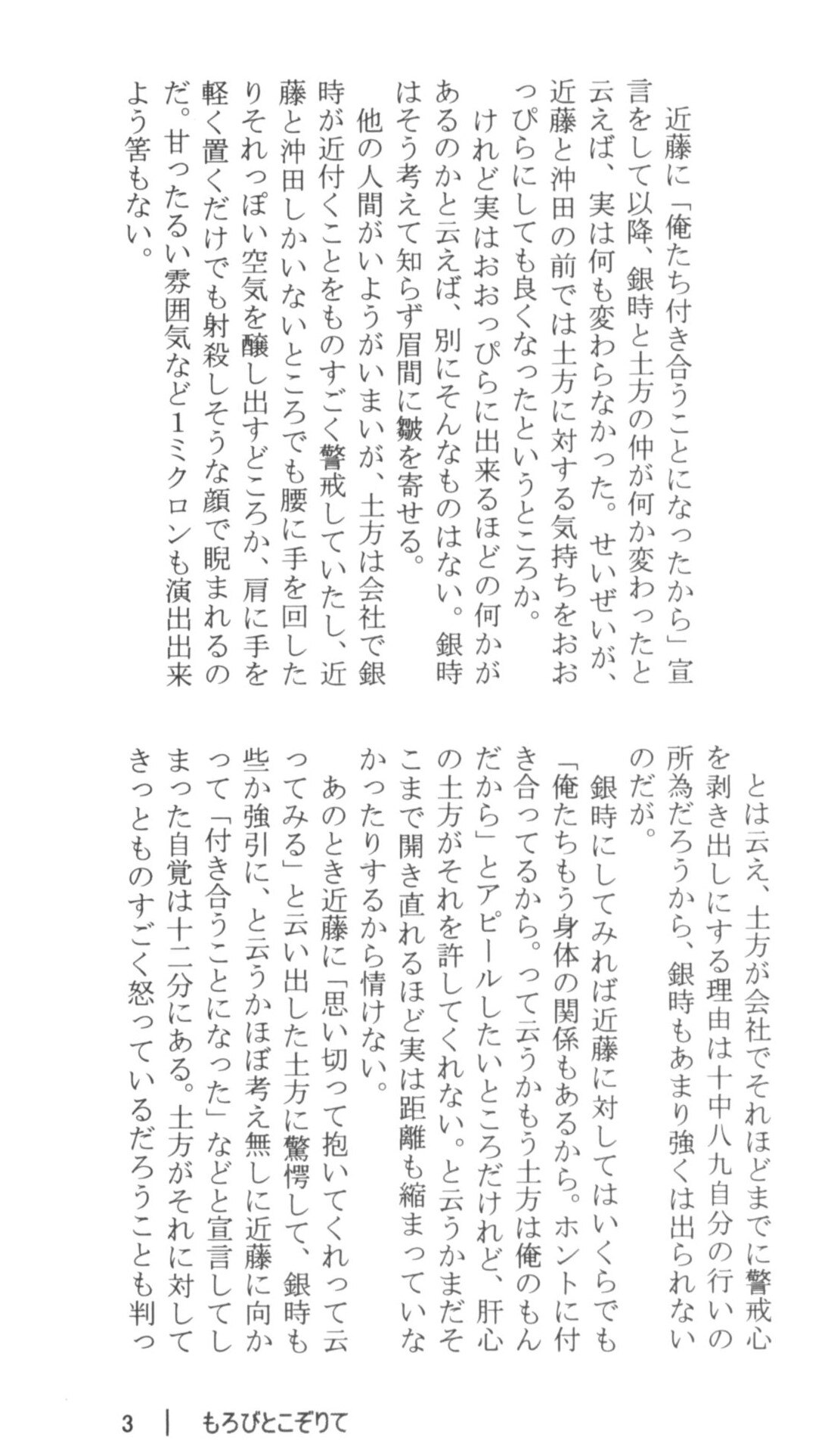 近藤に「俺たち付き合うことになったから」宣言をして以降、銀時と土方の仲が何か変わったと云えば、実は何も変わらなかった。せいぜいが、近藤と沖田の前では土方に対する気持ちをおおっぴらにしても良くなったというところか。

けれど実はおおっぴらに出来るほどの何かがあるのかと云えば、別にそんなものはない。銀時はそう考えて知らず眉間に皺を寄せる。

他の人間がいようがいまいが、土方は会社で銀時が近付くことをものすごく警戒していたし、近藤と沖田しかいないところでも腰に手を回したりそれっぽい空気を醸し出すどころか、肩に手を軽く置くだけでも射殺しそうな顔で睨まれるのだ。甘ったるい雰囲気など1ミクロンも演出出来よう筈もない。

とは云え、土方が会社でそれほどまでに警戒心を剥き出しにする理由は十中八九自分の行いの所為だろうから、銀時もあまり強くは出られないのだが。

銀時にしてみれば近藤に対してはいくらでも「俺たちもう身体の関係もあるから。ホントに付き合ってるから。って云うかもう土方は俺のもんだから」とアピールしたいところだけれど、肝心の土方がそれを許してくれない。と云うかまだそこまで開き直れるほど実は距離も縮まっていなかったりするから情けない。

あのとき近藤に「思い切って抱いてくれって云ってみる」と云い出した土方に驚愕して、銀時も些か強引に、と云うかほぼ考え無しに近藤に向かって「付き合うことになった」などと宣言してしまった自覚は十二分にある。土方がそれに対してきっとものすごく怒っているだろうことも判っ

3 | もろびとこぞりて